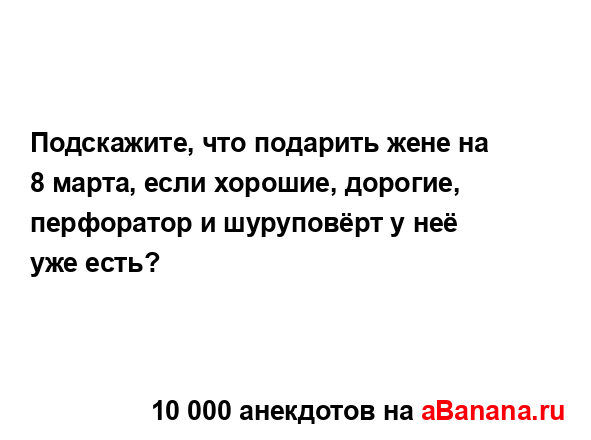 Подскажите, что подарить жене на 8 марта, если хорошие, дорогие, перфоратор и шуруповёрт у неё уже есть?

10 000 анекдотов на aBanana.ru